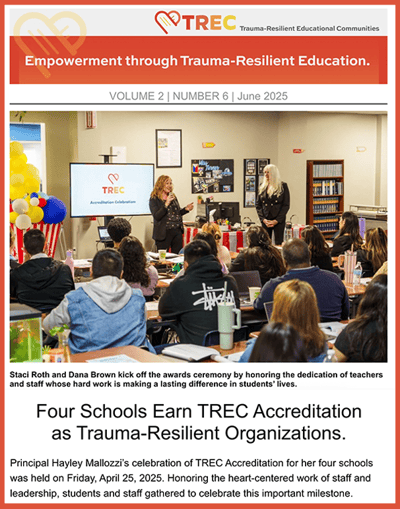 TREC Trauma-Resilient Educational Communities

Empowerment through Trauma-Resilient Education.

VOLUME 2 | NUMBER 6 | June 2025

TREC

Accreditation Celebration

Staci Roth and Dana Brown kick off the awards ceremony by honoring the dedication of teachers and staff whose hard work is making a lasting difference in students' lives.

Four Schools Earn TREC Accreditation as Trauma-Resilient Organizations.

Principal Hayley Mallozzi's celebration of TREC Accreditation for her four schools was held on Friday, April 25, 2025. Honoring the heart-centered work of staff and leadership, students and staff gathered to celebrate this important milestone.